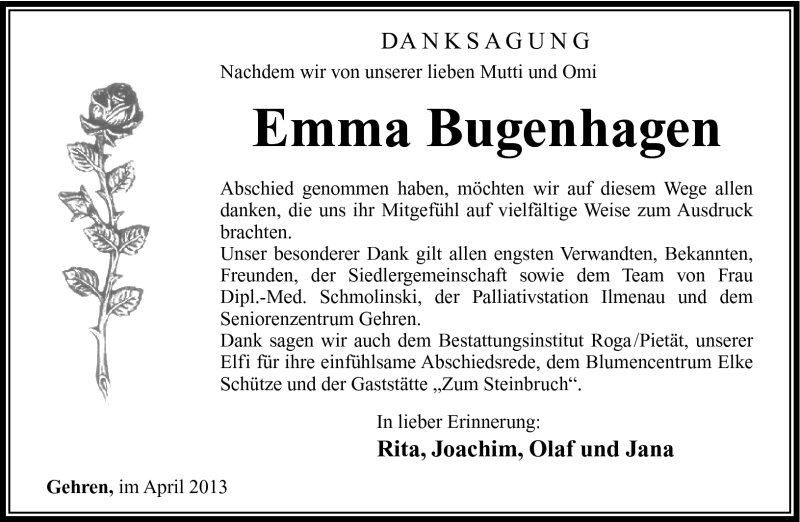 DANKSAGUNG

Nachdem wir von unserer lieben Mutti und Omi

Emma Bugenhagen

Abschied genommen haben, möchten wir auf diesem Wege allen danken, die uns ihr Mitgefühl auf vielfältige Weise zum Ausdruck brachten.
Unser besonderer Dank gilt allen engsten Verwandten, Bekannten, Freunden, der Siedlergemeinschaft sowie dem Team von Frau Dipl.-Med. Schmolinski, der Palliativstation Ilmenau und dem Seniorenzentrum Gehren.
Dank sagen wir auch dem Bestattungsinstitut Roga/Pietät, unserer Elfi für ihre einfühlsame Abschiedsrede, dem Blumencentrum Elke Schütze und der Gaststätte „Zum Steinbruch“.

In lieber Erinnerung:
Rita, Joachim, Olaf und Jana

Gehren, im April 2013